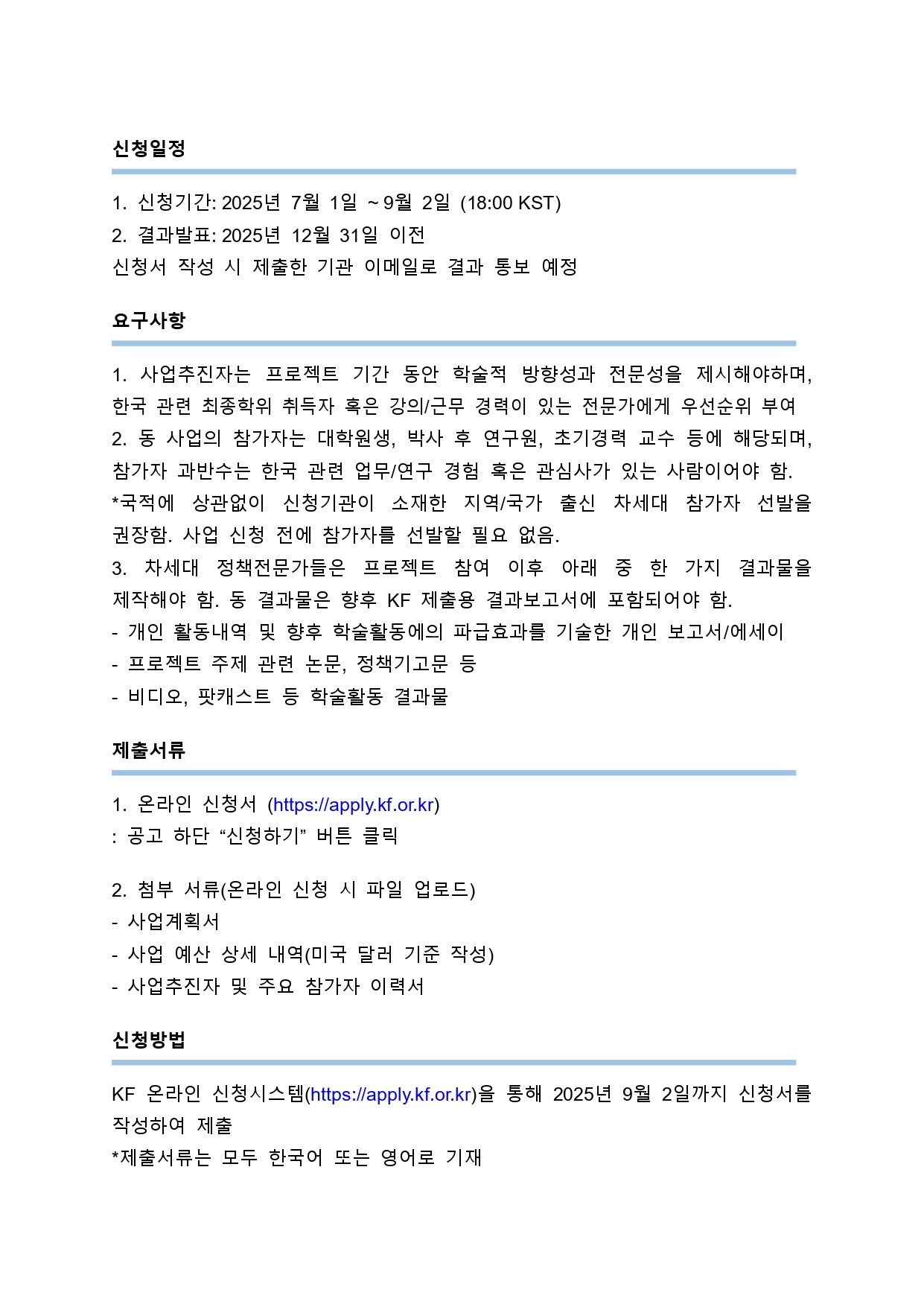 신청일정

1. 신청기간: 2025년 7월 1일 ~ 9월 2일 (18:00 KST)
2. 결과발표: 2025년 12월 31일 이전
신청서 작성 시 제출한 기관 이메일로 결과 통보 예정

요구사항

1. 사업추진자는 프로젝트 기간 동안 학술적 방향성과 전문성을 제시해야하며, 한국 관련 최종학위 취득자 혹은 강의/근무 경력이 있는 전문가에게 우선순위 부여
2. 동 사업의 참가자는 대학원생, 박사 후 연구원, 초기경력 교수 등에 해당되며, 참가자 과반수는 한국 관련 업무/연구 경험 혹은 관심사가 있는 사람이어야 함.
*국적에 상관없이 신청기관이 소재한 지역/국가 출신 차세대 참가자 선발을 권장함. 사업 신청 전에 참가자를 선발할 필요 없음.
3. 차세대 정책전문가들은 프로젝트 참여 이후 아래 중 한 가지 결과물을 제작해야 함. 동 결과물은 향후 KF 제출용 결과보고서에 포함되어야 함.
- 개인 활동내역 및 향후 학술활동에의 파급효과를 기술한 개인 보고서/에세이
- 프로젝트 주제 관련 논문, 정책기고문 등
- 비디오, 팟캐스트 등 학술활동 결과물

제출서류

1. 온라인 신청서 (https://apply.kf.or.kr)
: 공고 하단 “신청하기” 버튼 클릭

2. 첨부 서류(온라인 신청 시 파일 업로드)
- 사업계획서
- 사업 예산 상세 내역(미국 달러 기준 작성)
- 사업추진자 및 주요 참가자 이력서

신청방법

KF 온라인 신청시스템(https://apply.kf.or.kr)을 통해 2025년 9월 2일까지 신청서를 작성하여 제출
*제출서류는 모두 한국어 또는 영어로 기재